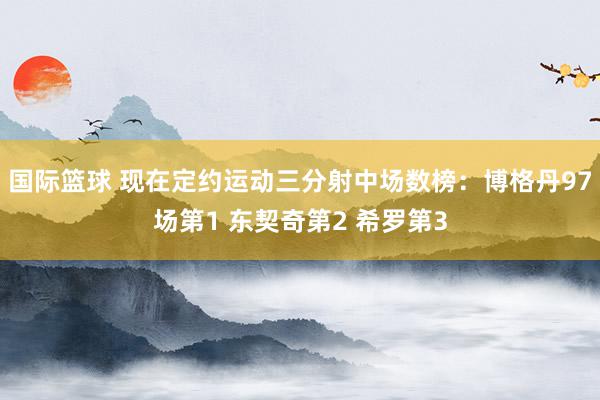 国际篮球 现在定约运动三分射中场数榜：博格丹97场第1 东契奇第2 希罗第3